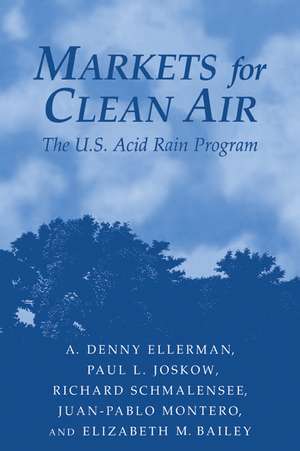 MARKETS for CLEAN AIR

The U.S. Acid Rain Program

A. DENNY ELLERMAN, PAUL L. JOSKOW, RICHARD SCHMALENSEE, JUAN-PABLO MONTERO, AND ELIZABETH M. BAILEY